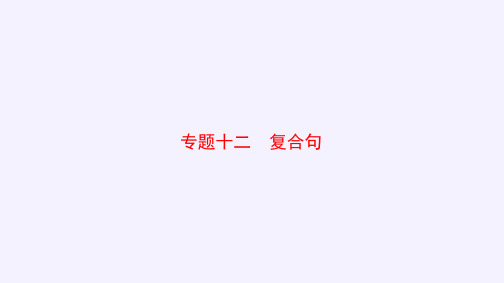 专题十二　复合句